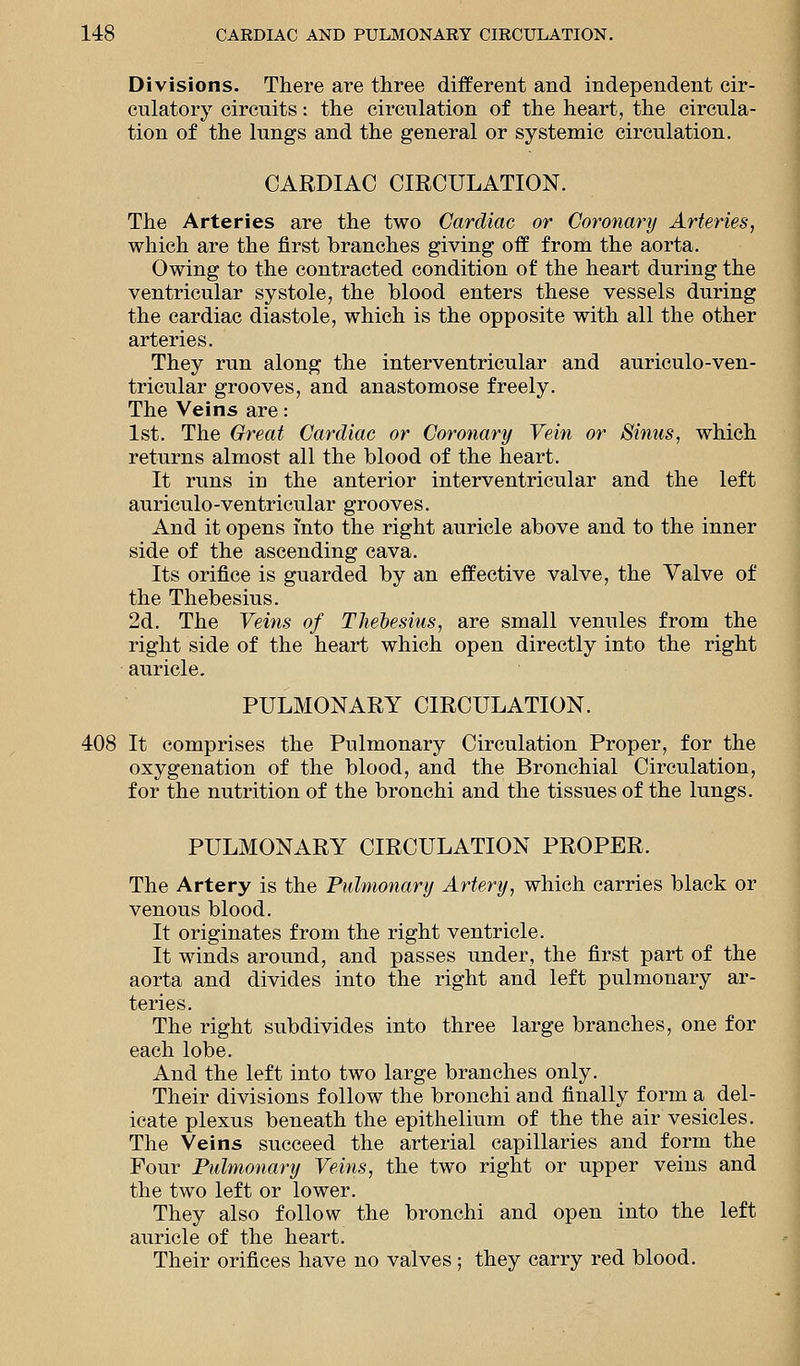 148 CARDIAC AND PULMONARY CIRCULATION.

Divisions. There are three different and independent circulatory circuits: the circulation of the heart, the circulation of the lungs and the general or systemic circulation.

CARDIAC CIRCULATION.

The Arteries are the two Cardiac or Coronary Arteries, which are the first branches giving off from the aorta.

Owing to the contracted condition of the heart during the ventricular systole, the blood enters these vessels during the cardiac diastole, which is the opposite with all the other arteries.

They run along the interventricular and auriculo-ventricular grooves, and anastomose freely.

The Veins are:

1st. The Great Cardiac or Coronary Vein or Sinus, which returns almost all the blood of the heart.

It runs in the anterior interventricular and the left auriculo-ventricular grooves.

And it opens into the right auricle above and to the inner side of the ascending cava.

Its orifice is guarded by an effective valve, the Valve of the Thebesius.

2d. The Veins of Thebesius, are small venules from the right side of the heart which open directly into the right auricle.

PULMONARY CIRCULATION.

408 It comprises the Pulmonary Circulation Proper, for the oxygenation of the blood, and the Bronchial Circulation, for the nutrition of the bronchi and the tissues of the lungs.

PULMONARY CIRCULATION PROPER.

The Artery is the Pulmonary Artery, which carries black or venous blood.

It originates from the right ventricle.

It winds around, and passes under, the first part of the aorta and divides into the right and left pulmonary arteries.

The right subdivides into three large branches, one for each lobe.

And the left into two large branches only.

Their divisions follow the bronchi and finally form a delicate plexus beneath the epithelium of the the air vesicles.

The Veins succeed the arterial capillaries and form the Four Pulmonary Veins, the two right or upper veins and the two left or lower.

They also follow the bronchi and open into the left auricle of the heart.

Their orifices have no valves; they carry red blood.